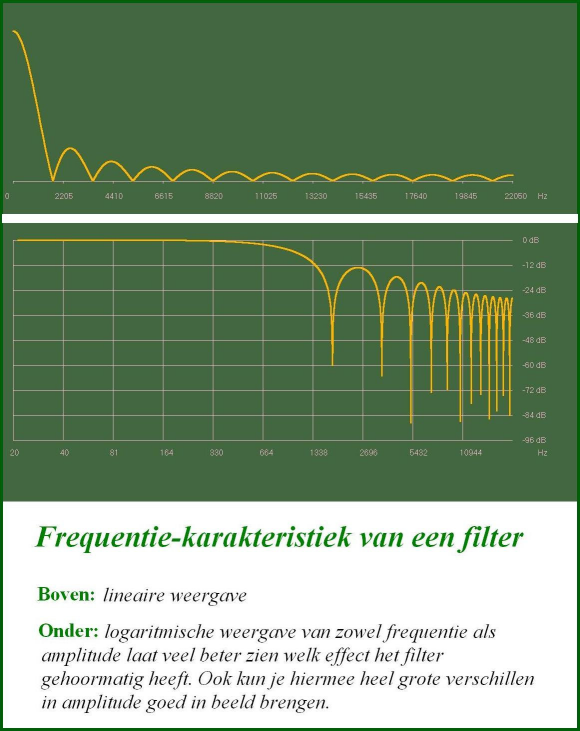 0 2205 4410 6615 8820 11025 13230 15435 17640 19845 22050 Hz

0 dB
-12 dB
-24 dB
-36 dB
-48 dB
-60 dB
-72 dB
-84 dB
-96 dB

20 40 81 164 330 664 1338 2696 5432 10944 Hz

Frequentie-karakteristiek van een filter

Boven: lineaire weergave

Onder: logaritmische weergave van zowel frequentie als amplitude laat veel beter zien welk effect het filter gehoormatig heeft. Ook kun je hiermee heel grote verschillen in amplitude goed in beeld brengen.